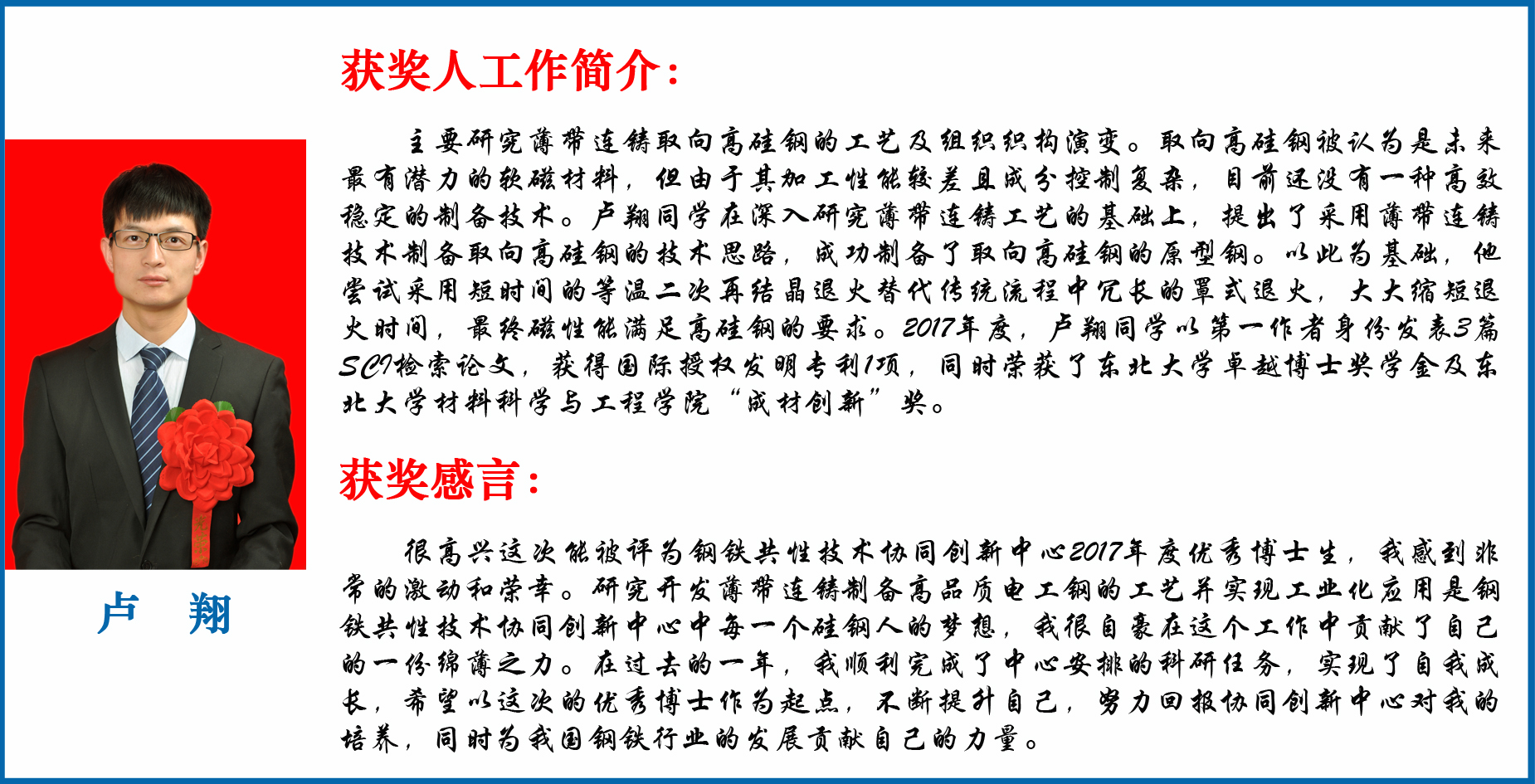 获奖人工作简介：

主要研究薄带连铸取向高硅钢的工艺及组织织构演变。取向高硅钢被认为是未来最有潜力的软磁材料，但由于其加工性能较差且成分控制复杂，目前还没有一种高效稳定的制备技术。卢翔同学在深入研究薄带连铸工艺的基础上，提出了采用薄带连铸技术制备取向高硅钢的技术思路，成功制备了取向高硅钢的原型钢。以此为基础，他尝试采用短时间的等温二次再结晶退火替代传统流程中冗长的罩式退火，大大缩短退火时间，最终磁性能满足高硅钢的要求。2017年度，卢翔同学以第一作者身份发表3篇SCI检索论文，获得国际授权发明专利1项，同时荣获了东北大学卓越博士奖学金及东北大学材料科学与工程学院“成材创新”奖。

获奖感言：

很高兴这次能被评为钢铁共性技术协同创新中心2017年度优秀博士生，我感到非常的激动和荣幸。研究开发薄带连铸制备高品质电工钢的工艺并实现工业化应用是钢铁共性技术协同创新中心中每一个硅钢人的梦想，我很自豪在这个工作中贡献了自己的一份绵薄之力。在过去的一年，我顺利完成了中心安排的科研任务，实现了自我成长，希望以这次的优秀博士作为起点，不断提升自己，努力回报协同创新中心对我的培养，同时为我国钢铁行业的发展贡献自己的力量。

卢 翔